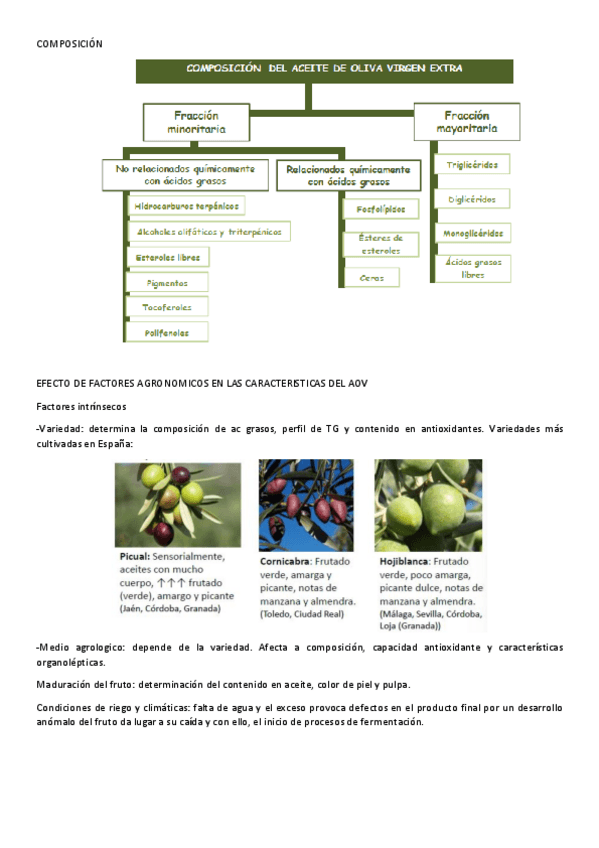 COMPOSICIÓN

COMPOSICIÓN DEL ACEITE DE OLIVA VIRGEN EXTRA

Fracción minoritaria

Fracción mayoritaria

No relacionados químicamente con ácidos grasos

Relacionados químicamente con ácidos grasos

Hidrocarburos terpénicos

Alcoholes alifáticos y triterpénicos

Esteroles libres

Pigmentos

Tocoferoles

Polifenoles

Fosfolípidos

Ésteres de esteroles

Ceras

Triglicéridos

Diglicéridos

Monoglicéridos

Ácidos grasos libres

EFECTO DE FACTORES AGRONOMICOS EN LAS CARACTERISTICAS DEL AOV

Factores intrínsecos

-Variedad: determina la composición de ac grasos, perfil de TG y contenido en antioxidantes. Variedades más cultivadas en España:

Picual: Sensorialmente, aceites con mucho cuerpo, ↑↑↑ frutado (verde), amargo y picante (Jaén, Córdoba, Granada)

Cornicabra: Frutado verde, amarga y picante, notas de manzana y almendra. (Toledo, Ciudad Real)

Hojiblanca: Frutado verde, poco amarga, picante dulce, notas de manzana y almendra. (Málaga, Sevilla, Córdoba, Loja (Granada))

-Medio agrologico: depende de la variedad. Afecta a composición, capacidad antioxidante y características organolépticas.

Maduración del fruto: determinación del contenido en aceite, color de piel y pulpa.

Condiciones de riego y climáticas: falta de agua y el exceso provoca defectos en el producto final por un desarrollo anómalo del fruto da lugar a su caída y con ello, el inicio de procesos de fermentación.